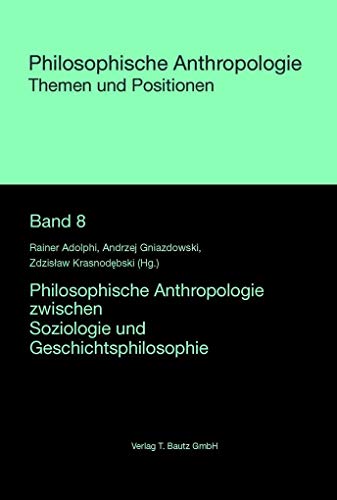 Philosophische Anthropologie
Themen und Positionen

Band 8

Rainer Adolphi, Andrzej Gniazdowski, Zdzisław Krasnodębski (Hg.)

Philosophische Anthropologie zwischen Soziologie und Geschichtsphilosophie

Verlag T. Bautz GmbH